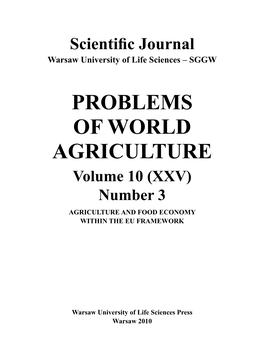 Scientific Journal
Warsaw University of Life Sciences – SGGW

PROBLEMS OF WORLD AGRICULTURE
Volume 10 (XXV)
Number 3

AGRICULTURE AND FOOD ECONOMY WITHIN THE EU FRAMEWORK

Warsaw University of Life Sciences Press
Warsaw 2010